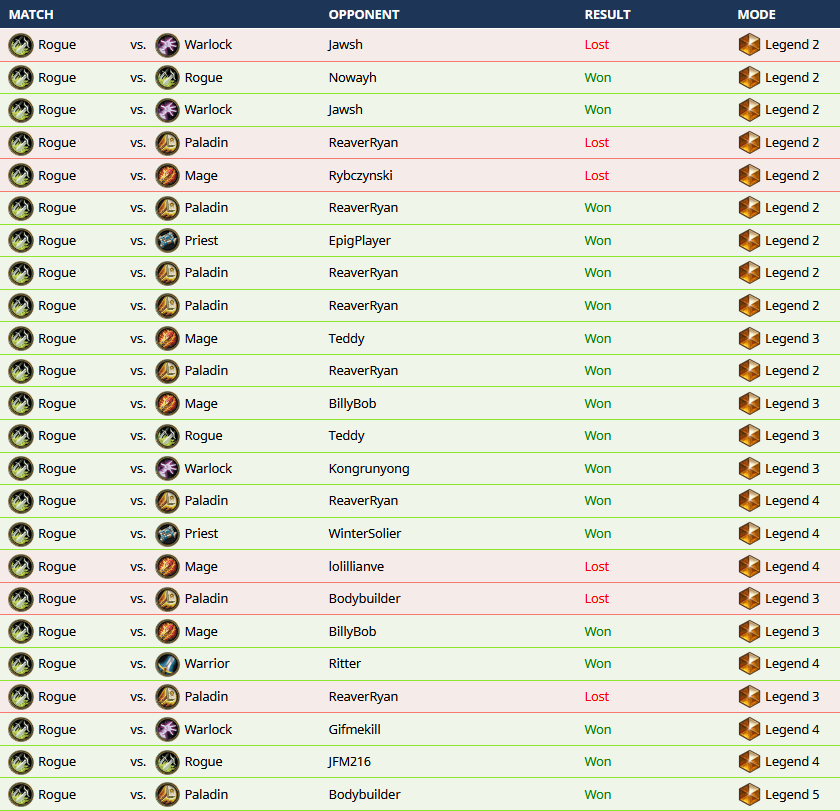 | MATCH | | | OPPONENT | RESULT | MODE |
|---|---|---|---|---|---|
| Rogue | vs. | Warlock | Jawsh | Lost | Legend 2 |
| Rogue | vs. | Rogue | Nowayh | Won | Legend 2 |
| Rogue | vs. | Warlock | Jawsh | Won | Legend 2 |
| Rogue | vs. | Paladin | ReaverRyan | Lost | Legend 2 |
| Rogue | vs. | Mage | Rybczynski | Lost | Legend 2 |
| Rogue | vs. | Paladin | ReaverRyan | Won | Legend 2 |
| Rogue | vs. | Priest | EpigPlayer | Won | Legend 2 |
| Rogue | vs. | Paladin | ReaverRyan | Won | Legend 2 |
| Rogue | vs. | Paladin | ReaverRyan | Won | Legend 2 |
| Rogue | vs. | Mage | Teddy | Won | Legend 3 |
| Rogue | vs. | Paladin | ReaverRyan | Won | Legend 2 |
| Rogue | vs. | Mage | BillyBob | Won | Legend 3 |
| Rogue | vs. | Rogue | Teddy | Won | Legend 3 |
| Rogue | vs. | Warlock | Kongrunyong | Won | Legend 3 |
| Rogue | vs. | Paladin | ReaverRyan | Won | Legend 4 |
| Rogue | vs. | Priest | WinterSolier | Won | Legend 4 |
| Rogue | vs. | Mage | lolillianve | Lost | Legend 4 |
| Rogue | vs. | Paladin | Bodybuilder | Lost | Legend 3 |
| Rogue | vs. | Mage | BillyBob | Won | Legend 3 |
| Rogue | vs. | Warrior | Ritter | Won | Legend 4 |
| Rogue | vs. | Paladin | ReaverRyan | Lost | Legend 3 |
| Rogue | vs. | Warlock | Gifmekill | Won | Legend 4 |
| Rogue | vs. | Rogue | JFM216 | Won | Legend 4 |
| Rogue | vs. | Paladin | Bodybuilder | Won | Legend 5 |